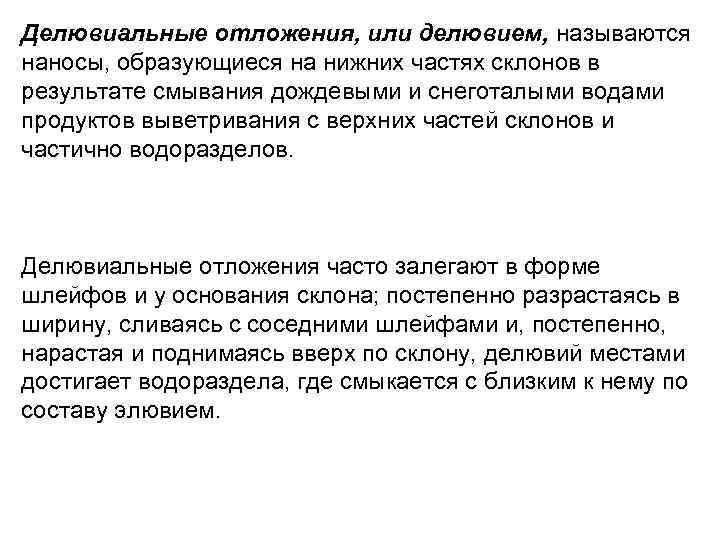 Делювиальные отложения, или делювием, называются наносы, образующиеся на нижних частях склонов в результате смывания дождевыми и снеготалыми водами продуктов выветривания с верхних частей склонов и частично водоразделов.

Делювиальные отложения часто залегают в форме шлейфов и у основания склона; постепенно разрастаясь в ширину, сливаясь с соседними шлейфами и, постепенно, нарастая и поднимаясь вверх по склону, делювий местами достигает водораздела, где смыкается с близким к нему по составу элювием.